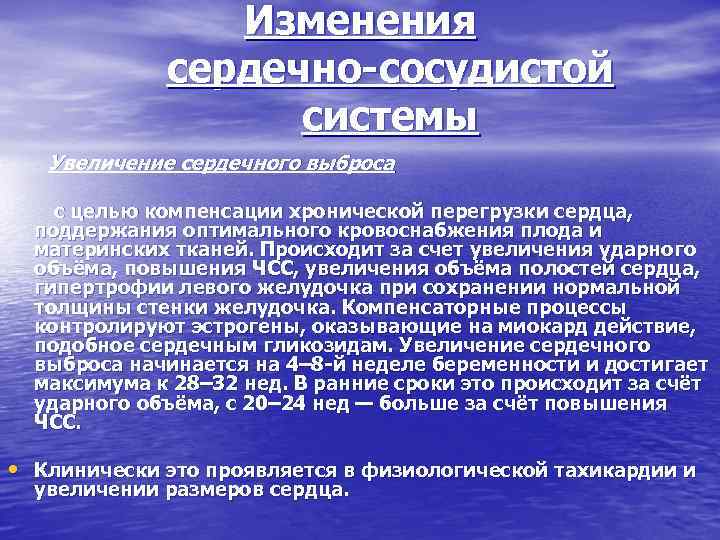 Изменения сердечно-сосудистой системы

Увеличение сердечного выброса

с целью компенсации хронической перегрузки сердца, поддержания оптимального кровоснабжения плода и материнских тканей. Происходит за счет увеличения ударного объёма, повышения ЧСС, увеличения объёма полостей сердца, гипертрофии левого желудочка при сохранении нормальной толщины стенки желудочка. Компенсаторные процессы контролируют эстрогены, оказывающие на миокард действие, подобное сердечным гликозидам. Увеличение сердечного выброса начинается на 4–8-й неделе беременности и достигает максимума к 28–32 нед. В ранние сроки это происходит за счёт ударного объёма, с 20–24 нед — больше за счёт повышения ЧСС.

• Клинически это проявляется в физиологической тахикардии и увеличении размеров сердца.